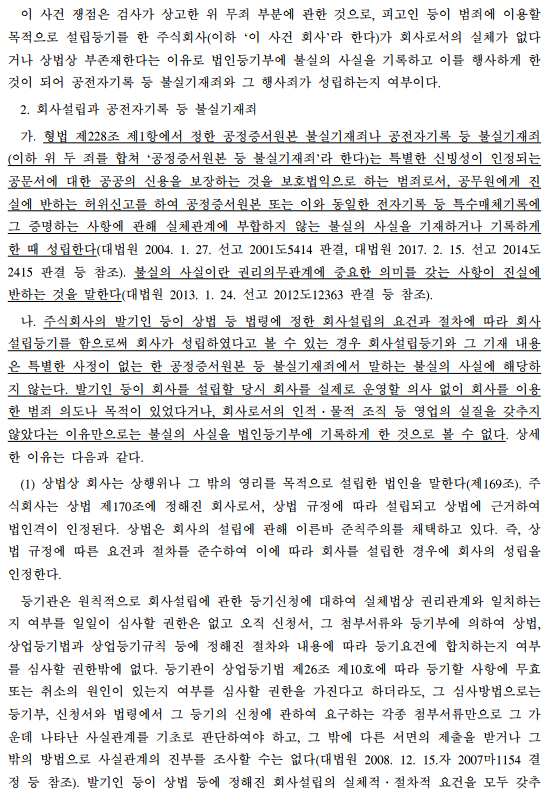 이 사건 쟁점은 검사가 상고한 위 무죄 부분에 관한 것으로, 피고인 등이 범죄에 이용할 목적으로 설립등기를 한 주식회사(이하 '이 사건 회사'라 한다)가 회사로서의 실체가 없다거나 상법상 부존재한다는 이유로 법인등기부에 불실의 사실을 기록하고 이를 행사하게 한 것이 되어 공전자기록 등 불실기재죄와 그 행사죄가 성립하는지 여부이다.

2. 회사설립과 공전자기록 등 불실기재죄

가. 형법 제228조 제1항에서 정한 공정증서원본 불실기재죄나 공전자기록 등 불실기재죄(이하 위 두 죄를 합쳐 '공정증서원본 등 불실기재죄'라 한다)는 특별한 신빙성이 인정되는 공문서에 대한 공공의 신용을 보장하는 것을 보호법익으로 하는 범죄로서, 공무원에게 진실에 반하는 허위신고를 하여 공정증서원본 또는 이와 동일한 전자기록 등 특수매체기록에 그 증명하는 사항에 관해 실체관계에 부합하지 않는 불실의 사실을 기재하거나 기록하게 한 때 성립한다(대법원 2004. 1. 27. 선고 2001도5414 판결, 대법원 2017. 2. 15. 선고 2014도2415 판결 등 참조). 불실의 사실이란 권리의무관계에 중요한 의미를 갖는 사항이 진실에 반하는 것을 말한다(대법원 2013. 1. 24. 선고 2012도12363 판결 등 참조).

나. 주식회사의 발기인 등이 상법 등 법령에 정한 회사설립의 요건과 절차에 따라 회사설립등기를 함으로써 회사가 성립하였다고 볼 수 있는 경우 회사설립등기와 그 기재 내용은 특별한 사정이 없는 한 공정증서원본 등 불실기재죄에서 말하는 불실의 사실에 해당하지 않는다. 발기인 등이 회사를 설립할 당시 회사를 실제로 운영할 의사 없이 회사를 이용한 범죄 의도나 목적이 있었다거나, 회사로서의 인적·물적 조직 등 영업의 실질을 갖추지 않았다는 이유만으로는 불실의 사실을 법인등기부에 기록하게 한 것으로 볼 수 없다. 상세한 이유는 다음과 같다.

(1) 상법상 회사는 상행위나 그 밖의 영리를 목적으로 설립한 법인을 말한다(제169조). 주식회사는 상법 제170조에 정해진 회사로서, 상법 규정에 따라 설립되고 상법에 근거하여 법인격이 인정된다. 상법은 회사의 설립에 관해 이른바 준칙주의를 채택하고 있다. 즉, 상법 규정에 따른 요건과 절차를 준수하여 이에 따라 회사를 설립한 경우에 회사의 성립을 인정한다.

등기관은 원칙적으로 회사설립에 관한 등기신청에 대하여 실체법상 권리관계와 일치하는지 여부를 일일이 심사할 권한은 없고 오직 신청서, 그 첨부서류와 등기부에 의하여 상법, 상업등기법과 상업등기규칙 등에 정해진 절차와 내용에 따라 등기요건에 합치하는지 여부를 심사할 권한밖에 없다. 등기관이 상업등기법 제26조 제10호에 따라 등기할 사항에 무효 또는 취소의 원인이 있는지 여부를 심사할 권한을 가진다고 하더라도, 그 심사방법으로는 등기부, 신청서와 법령에서 그 등기의 신청에 관하여 요구하는 각종 첨부서류만으로 그 가운데 나타난 사실관계를 기초로 판단하여야 하고, 그 밖에 다른 서면의 제출을 받거나 그 밖의 방법으로 사실관계의 진부를 조사할 수는 없다(대법원 2008. 12. 15.자 2007마1154 결정 등 참조). 발기인 등이 상법 등에 정해진 회사설립의 실체적·절차적 요건을 모두 갖추